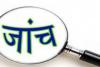 जांच